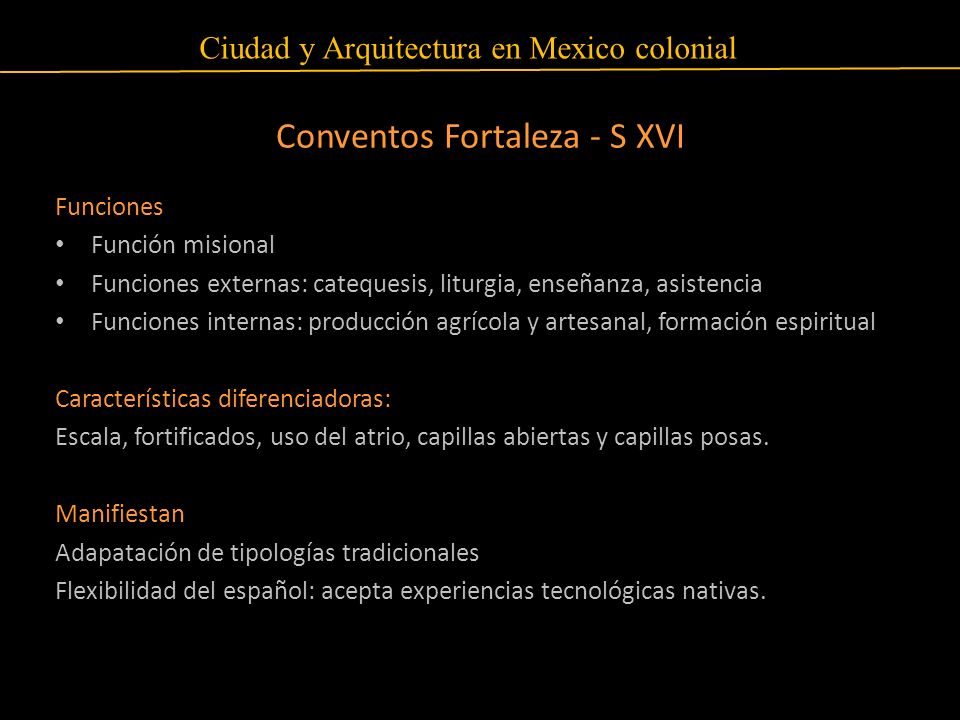 Ciudad y Arquitectura en Mexico colonial

Conventos Fortaleza - S XVI

Funciones
• Función misional
• Funciones externas: catequesis, liturgia, enseñanza, asistencia
• Funciones internas: producción agrícola y artesanal, formación espiritual

Características diferenciadoras:
Escala, fortificados, uso del atrio, capillas abiertas y capillas posas.

Manifiestan
Adapatación de tipologías tradicionales
Flexibilidad del español: acepta experiencias tecnológicas nativas.